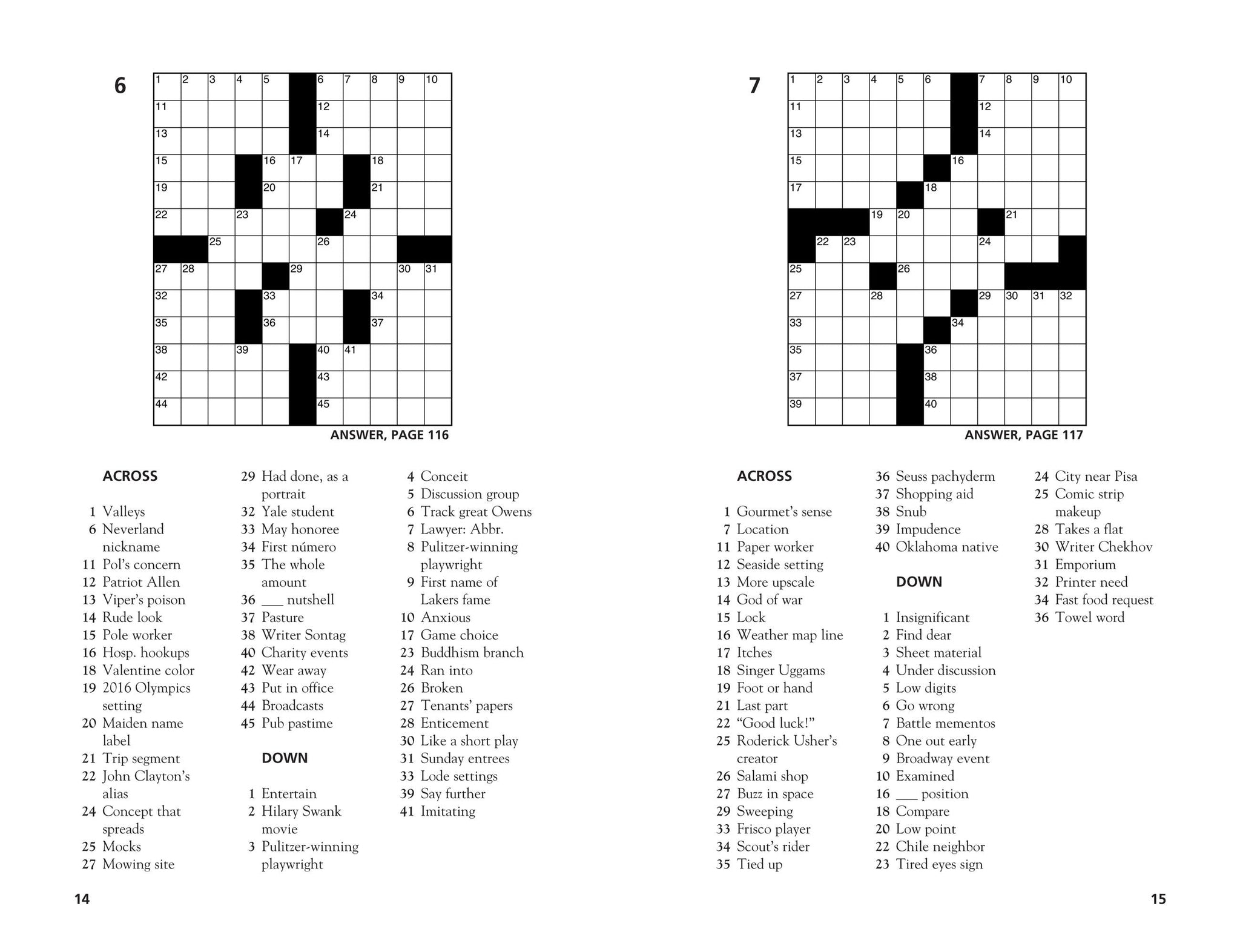 6

1 2 3 4 5 6 7 8 9 10
11 12
13 14
15 16 17 18
19 20 21
22 23 24
25 26
27 28 29 30 31
32 33 34
35 36 37
38 39 40 41
42 43
44 45

ANSWER, PAGE 116

ACROSS

1 Valleys
6 Neverland nickname
11 Pol's concern
12 Patriot Allen
13 Viper's poison
14 Rude look
15 Pole worker
16 Hosp. hookups
18 Valentine color
19 2016 Olympics setting
20 Maiden name label
21 Trip segment
22 John Clayton's alias
24 Concept that spreads
25 Mocks
27 Mowing site
29 Had done, as a portrait
32 Yale student
33 May honoree
34 First número
35 The whole amount
36 ___ nutshell
37 Pasture
38 Writer Sontag
40 Charity events
42 Wear away
43 Put in office
44 Broadcasts
45 Pub pastime

DOWN

1 Entertain
2 Hilary Swank movie
3 Pulitzer-winning playwright
4 Conceit
5 Discussion group
6 Track great Owens
7 Lawyer: Abbr.
8 Pulitzer-winning playwright
9 First name of Lakers fame
10 Anxious
17 Game choice
23 Buddhism branch
24 Ran into
26 Broken
27 Tenants' papers
28 Enticement
30 Like a short play
31 Sunday entrees
33 Lode settings
39 Say further
41 Imitating

14

7

1 2 3 4 5 6 7 8 9 10
11 12
13 14
15 16
17 18
19 20 21
22 23 24
25 26
27 28 29 30 31 32
33 34
35 36
37 38
39 40

ANSWER, PAGE 117

ACROSS

1 Gourmet's sense
7 Location
11 Paper worker
12 Seaside setting
13 More upscale
14 God of war
15 Lock
16 Weather map line
17 Itches
18 Singer Uggams
19 Foot or hand
21 Last part
22 "Good luck!"
25 Roderick Usher's creator
26 Salami shop
27 Buzz in space
29 Sweeping
33 Frisco player
34 Scout's rider
35 Tied up
36 Seuss pachyderm
37 Shopping aid
38 Snub
39 Impudence
40 Oklahoma native

DOWN

1 Insignificant
2 Find dear
3 Sheet material
4 Under discussion
5 Low digits
6 Go wrong
7 Battle mementos
8 One out early
9 Broadway event
10 Examined
16 ___ position
18 Compare
20 Low point
22 Chile neighbor
23 Tired eyes sign
24 City near Pisa
25 Comic strip makeup
28 Takes a flat
30 Writer Chekhov
31 Emporium
32 Printer need
34 Fast food request
36 Towel word

15